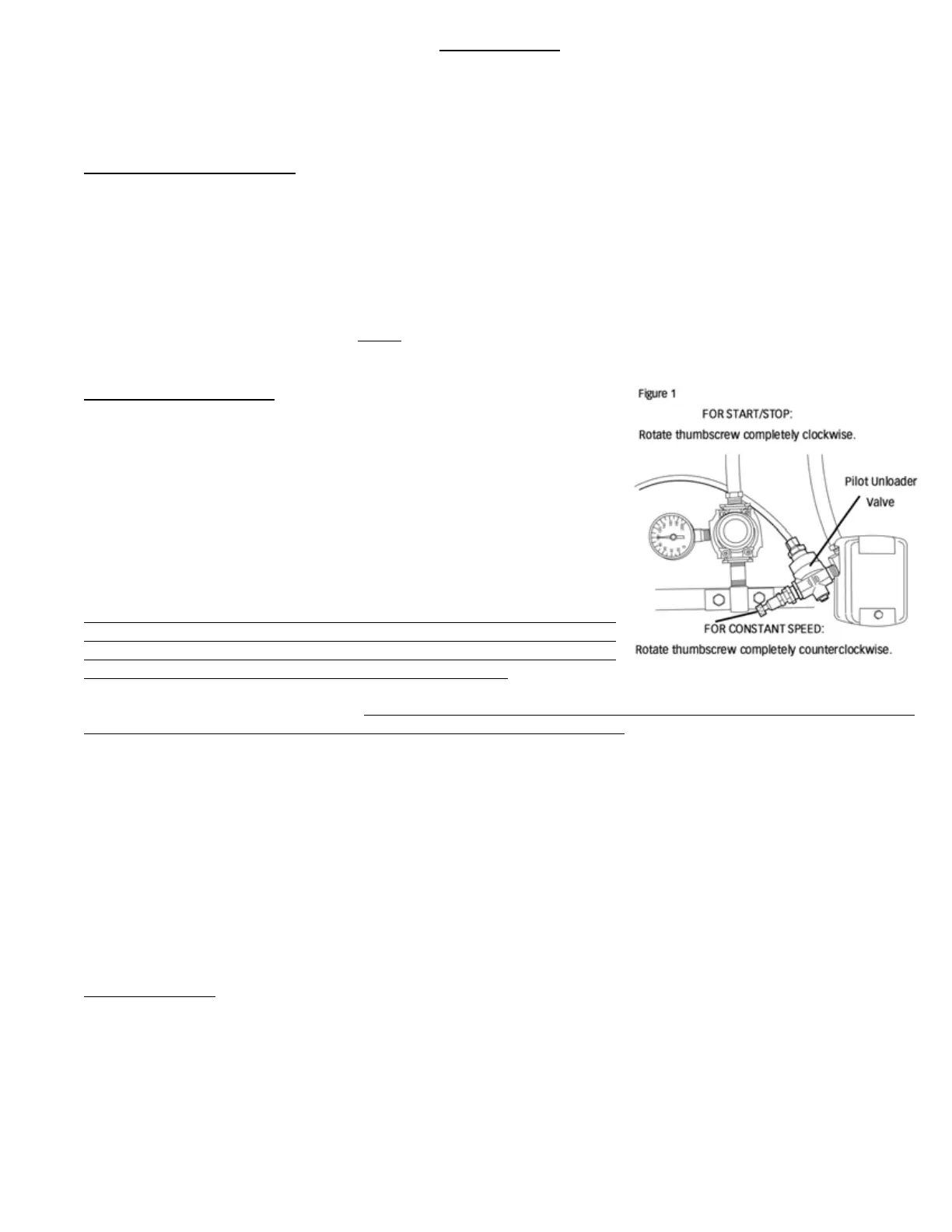 Figure 1
FOR START/STOP:
Rotate thumbscrew completely clockwise.

Pilot Unloader
Valve

FOR CONSTANT SPEED:
Rotate thumbscrew completely counterclockwise.